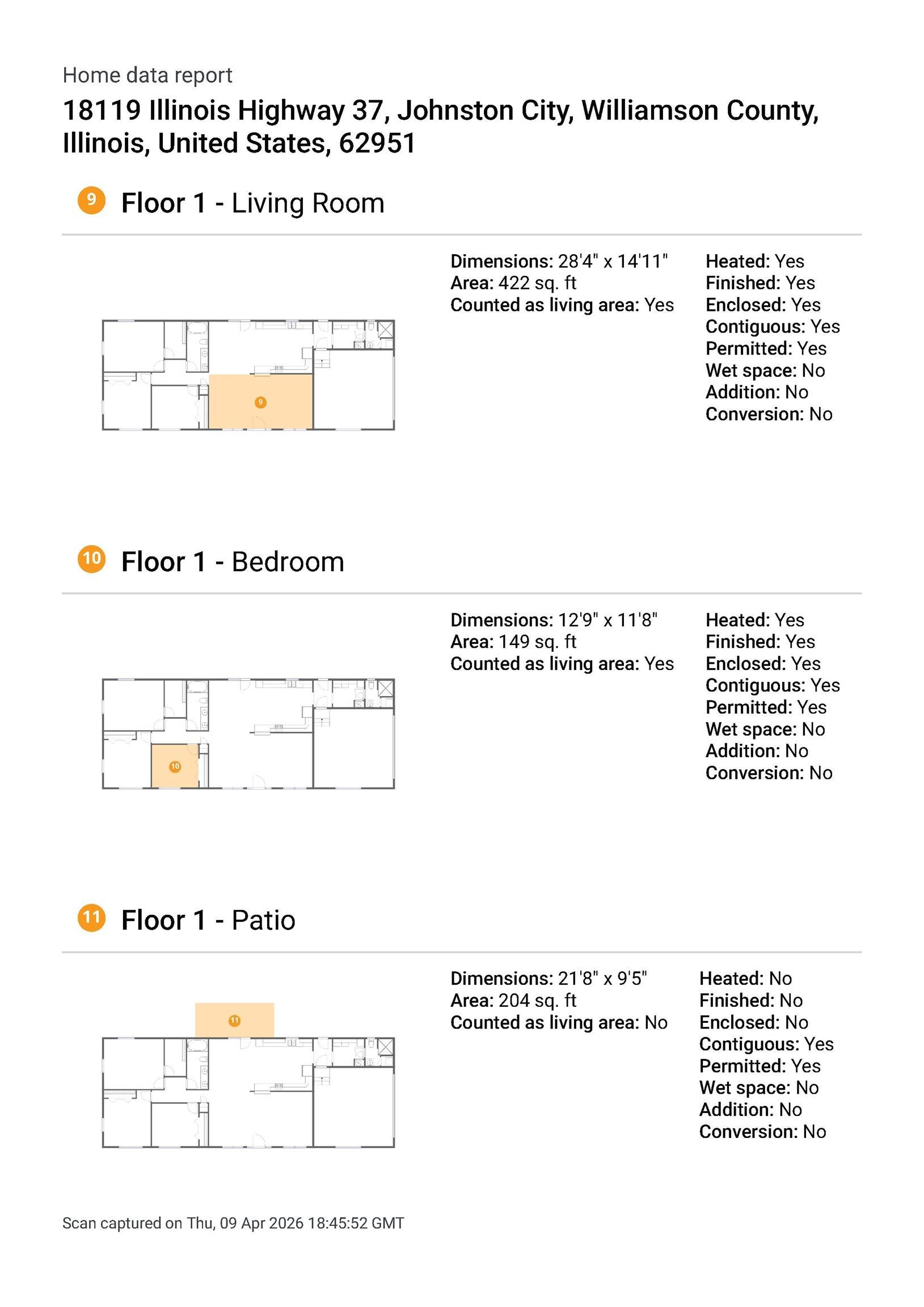 Home data report

18119 Illinois Highway 37, Johnston City, Williamson County, Illinois, United States, 62951

9 Floor 1 - Living Room

9

Dimensions: 28'4" x 14'11"
Area: 422 sq. ft
Counted as living area: Yes

Heated: Yes
Finished: Yes
Enclosed: Yes
Contiguous: Yes
Permitted: Yes
Wet space: No
Addition: No
Conversion: No

10 Floor 1 - Bedroom

10

Dimensions: 12'9" x 11'8"
Area: 149 sq. ft
Counted as living area: Yes

Heated: Yes
Finished: Yes
Enclosed: Yes
Contiguous: Yes
Permitted: Yes
Wet space: No
Addition: No
Conversion: No

11 Floor 1 - Patio

11

Dimensions: 21'8" x 9'5"
Area: 204 sq. ft
Counted as living area: No

Heated: No
Finished: No
Enclosed: No
Contiguous: Yes
Permitted: Yes
Wet space: No
Addition: No
Conversion: No

Scan captured on Thu, 09 Apr 2026 18:45:52 GMT